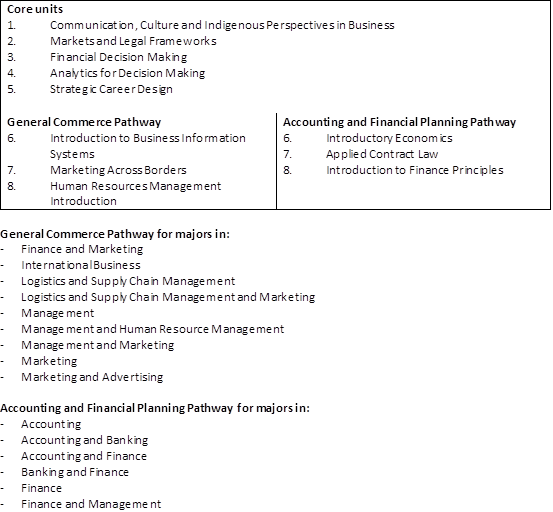 Core units
1. Communication, Culture and Indigenous Perspectives in Business
2. Markets and Legal Frameworks
3. Financial Decision Making
4. Analytics for Decision Making
5. Strategic Career Design

General Commerce Pathway
6. Introduction to Business Information Systems
7. Marketing Across Borders
8. Human Resources Management Introduction

Accounting and Financial Planning Pathway
6. Introductory Economics
7. Applied Contract Law
8. Introduction to Finance Principles

General Commerce Pathway for majors in:
- Finance and Marketing
- International Business
- Logistics and Supply Chain Management
- Logistics and Supply Chain Management and Marketing
- Management
- Management and Human Resource Management
- Management and Marketing
- Marketing
- Marketing and Advertising

Accounting and Financial Planning Pathway for majors in:
- Accounting
- Accounting and Banking
- Accounting and Finance
- Banking and Finance
- Finance
- Finance and Management